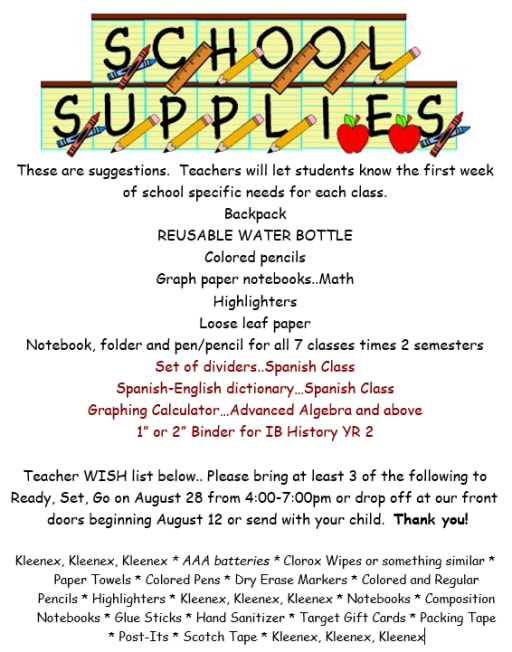 SCHOOL SUPPLIES

These are suggestions. Teachers will let students know the first week of school specific needs for each class.

Backpack
REUSABLE WATER BOTTLE
Colored pencils
Graph paper notebooks..Math
Highlighters
Loose leaf paper
Notebook, folder and pen/pencil for all 7 classes times 2 semesters
Set of dividers..Spanish Class
Spanish-English dictionary...Spanish Class
Graphing Calculator...Advanced Algebra and above
1" or 2" Binder for IB History YR 2

Teacher WISH list below.. Please bring at least 3 of the following to Ready, Set, Go on August 28 from 4:00-7:00pm or drop off at our front doors beginning August 12 or send with your child. Thank you!

Kleenex, Kleenex, Kleenex * AAA batteries * Clorox Wipes or something similar * Paper Towels * Colored Pens * Dry Erase Markers * Colored and Regular Pencils * Highlighters * Kleenex, Kleenex, Kleenex * Notebooks * Composition Notebooks * Glue Sticks * Hand Sanitizer * Target Gift Cards * Packing Tape * Post-Its * Scotch Tape * Kleenex, Kleenex, Kleenex